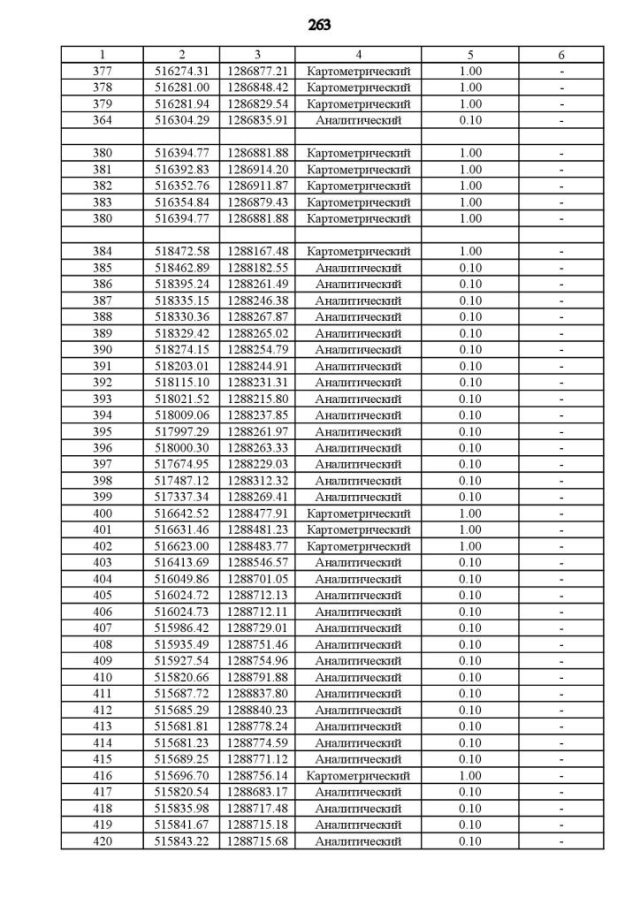 263

| 1 | 2 | 3 | 4 | 5 | 6 |
|---|---|---|---|---|---|
| 377 | 516274.31 | 1286877.21 | Картометрический | 1.00 | - |
| 378 | 516281.00 | 1286848.42 | Картометрический | 1.00 | - |
| 379 | 516281.94 | 1286829.54 | Картометрический | 1.00 | - |
| 364 | 516304.29 | 1286835.91 | Аналитический | 0.10 | - |
| | | | | | |
| 380 | 516394.77 | 1286881.88 | Картометрический | 1.00 | - |
| 381 | 516392.83 | 1286914.20 | Картометрический | 1.00 | - |
| 382 | 516352.76 | 1286911.87 | Картометрический | 1.00 | - |
| 383 | 516354.84 | 1286879.43 | Картометрический | 1.00 | - |
| 380 | 516394.77 | 1286881.88 | Картометрический | 1.00 | - |
| | | | | | |
| 384 | 518472.58 | 1288167.48 | Картометрический | 1.00 | - |
| 385 | 518462.89 | 1288182.55 | Аналитический | 0.10 | - |
| 386 | 518395.24 | 1288261.49 | Аналитический | 0.10 | - |
| 387 | 518335.15 | 1288246.38 | Аналитический | 0.10 | - |
| 388 | 518330.36 | 1288267.87 | Аналитический | 0.10 | - |
| 389 | 518329.42 | 1288265.02 | Аналитический | 0.10 | - |
| 390 | 518274.15 | 1288254.79 | Аналитический | 0.10 | - |
| 391 | 518203.01 | 1288244.91 | Аналитический | 0.10 | - |
| 392 | 518115.10 | 1288231.31 | Аналитический | 0.10 | - |
| 393 | 518021.52 | 1288215.80 | Аналитический | 0.10 | - |
| 394 | 518009.06 | 1288237.85 | Аналитический | 0.10 | - |
| 395 | 517997.29 | 1288261.97 | Аналитический | 0.10 | - |
| 396 | 518000.30 | 1288263.33 | Аналитический | 0.10 | - |
| 397 | 517674.95 | 1288229.03 | Аналитический | 0.10 | - |
| 398 | 517487.12 | 1288312.32 | Аналитический | 0.10 | - |
| 399 | 517337.34 | 1288269.41 | Аналитический | 0.10 | - |
| 400 | 516642.52 | 1288477.91 | Картометрический | 1.00 | - |
| 401 | 516631.46 | 1288481.23 | Картометрический | 1.00 | - |
| 402 | 516623.00 | 1288483.77 | Картометрический | 1.00 | - |
| 403 | 516413.69 | 1288546.57 | Аналитический | 0.10 | - |
| 404 | 516049.86 | 1288701.05 | Аналитический | 0.10 | - |
| 405 | 516024.72 | 1288712.13 | Аналитический | 0.10 | - |
| 406 | 516024.73 | 1288712.11 | Аналитический | 0.10 | - |
| 407 | 515986.42 | 1288729.01 | Аналитический | 0.10 | - |
| 408 | 515935.49 | 1288751.46 | Аналитический | 0.10 | - |
| 409 | 515927.54 | 1288754.96 | Аналитический | 0.10 | - |
| 410 | 515820.66 | 1288791.88 | Аналитический | 0.10 | - |
| 411 | 515687.72 | 1288837.80 | Аналитический | 0.10 | - |
| 412 | 515685.29 | 1288840.23 | Аналитический | 0.10 | - |
| 413 | 515681.81 | 1288778.24 | Аналитический | 0.10 | - |
| 414 | 515681.23 | 1288774.59 | Аналитический | 0.10 | - |
| 415 | 515689.25 | 1288771.12 | Аналитический | 0.10 | - |
| 416 | 515696.70 | 1288756.14 | Картометрический | 1.00 | - |
| 417 | 515820.54 | 1288683.17 | Аналитический | 0.10 | - |
| 418 | 515835.98 | 1288717.48 | Аналитический | 0.10 | - |
| 419 | 515841.67 | 1288715.18 | Аналитический | 0.10 | - |
| 420 | 515843.22 | 1288715.68 | Аналитический | 0.10 | - |